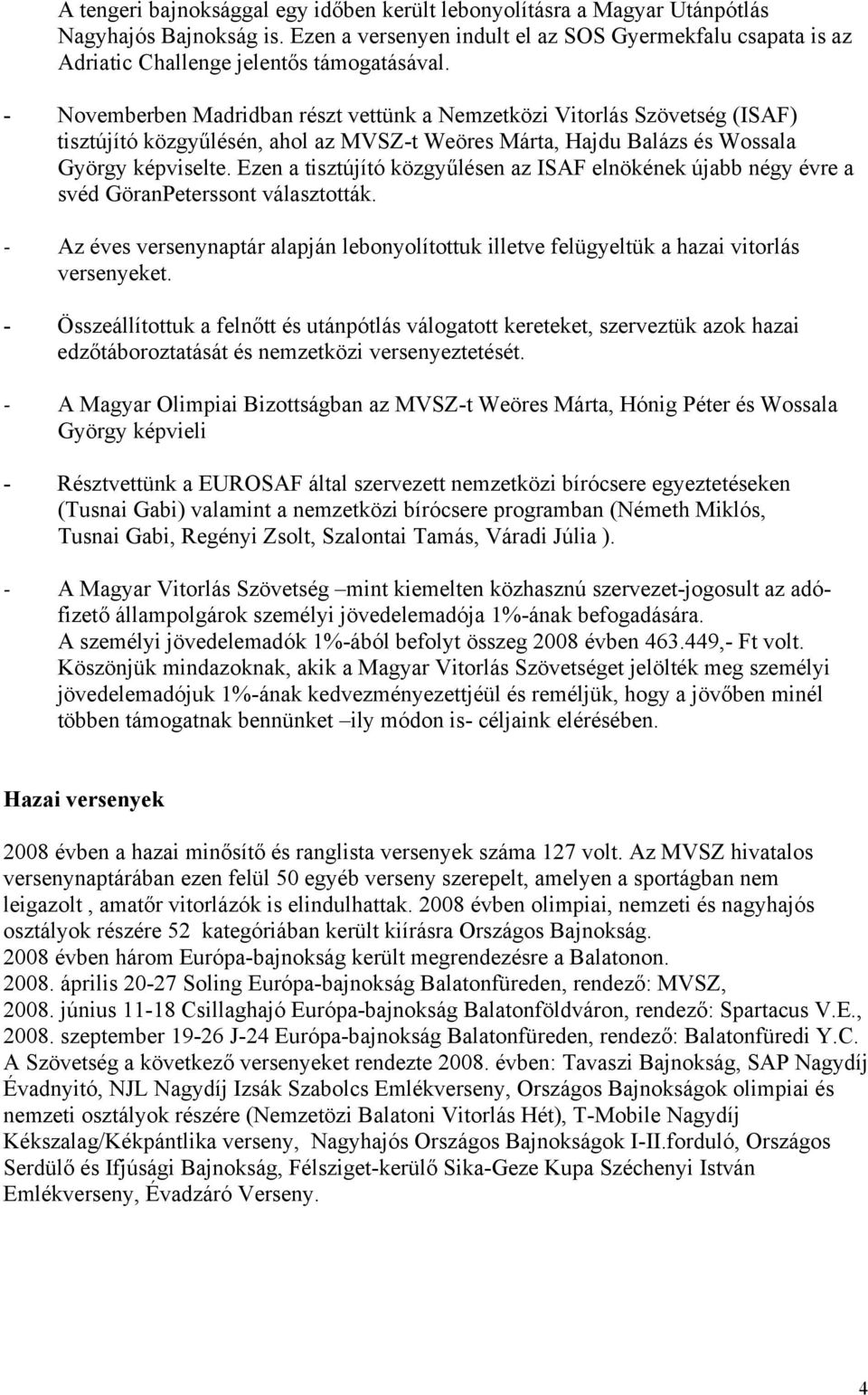 A tengeri bajnoksággal egy időben került lebonyolításra a Magyar Utánpótlás Nagyhajós Bajnokság is. Ezen a versenyen indult el az SOS Gyermekfalu csapata is az Adriatic Challenge jelentős támogatásával.

- Novemberben Madridban részt vettünk a Nemzetközi Vitorlás Szövetség (ISAF) tisztújító közgyűlésén, ahol az MVSZ-t Weöres Márta, Hajdu Balázs és Wossala György képviselte. Ezen a tisztújító közgyűlésen az ISAF elnökének újabb négy évre a svéd GöranPeterssont választották.

- Az éves versenynaptár alapján lebonyolítottuk illetve felügyeltük a hazai vitorlás versenyeket.

- Összeállítottuk a felnőtt és utánpótlás válogatott kereteket, szerveztük azok hazai edzőtáboroztatását és nemzetközi versenyeztetését.

- A Magyar Olimpiai Bizottságban az MVSZ-t Weöres Márta, Hónig Péter és Wossala György képvieli

- Résztvettünk a EUROSAF által szervezett nemzetközi bírócsere egyeztetéseken (Tusnai Gabi) valamint a nemzetközi bírócsere programban (Németh Miklós, Tusnai Gabi, Regényi Zsolt, Szalontai Tamás, Váradi Júlia ).

- A Magyar Vitorlás Szövetség –mint kiemelten közhasznú szervezet-jogosult az adófizető állampolgárok személyi jövedelemadója 1%-ának befogadására.
A személyi jövedelemadók 1%-ából befolyt összeg 2008 évben 463.449,- Ft volt. Köszönjük mindazoknak, akik a Magyar Vitorlás Szövetséget jelölték meg személyi jövedelemadójuk 1%-ának kedvezményezettjéül és reméljük, hogy a jövőben minél többen támogatnak bennünket –ily módon is- céljaink elérésében.

Hazai versenyek

2008 évben a hazai minősítő és ranglista versenyek száma 127 volt. Az MVSZ hivatalos versenynaptárában ezen felül 50 egyéb verseny szerepelt, amelyen a sportágban nem leigazolt , amatőr vitorlázók is elindulhattak. 2008 évben olimpiai, nemzeti és nagyhajós osztályok részére 52 kategóriában került kiírásra Országos Bajnokság.
2008 évben három Európa-bajnokság került megrendezésre a Balatonon.
2008. április 20-27 Soling Európa-bajnokság Balatonfüreden, rendező: MVSZ,
2008. június 11-18 Csillaghajó Európa-bajnokság Balatonföldváron, rendező: Spartacus V.E.,
2008. szeptember 19-26 J-24 Európa-bajnokság Balatonfüreden, rendező: Balatonfüredi Y.C.
A Szövetség a következő versenyeket rendezte 2008. évben: Tavaszi Bajnokság, SAP Nagydíj Évadnyitó, NJL Nagydíj Izsák Szabolcs Emlékverseny, Országos Bajnokságok olimpiai és nemzeti osztályok részére (Nemzetözi Balatoni Vitorlás Hét), T-Mobile Nagydíj Kékszalag/Kékpántlika verseny, Nagyhajós Országos Bajnokságok I-II.forduló, Országos Serdülő és Ifjúsági Bajnokság, Félsziget-kerülő Sika-Geze Kupa Széchenyi István Emlékverseny, Évadzáró Verseny.

4